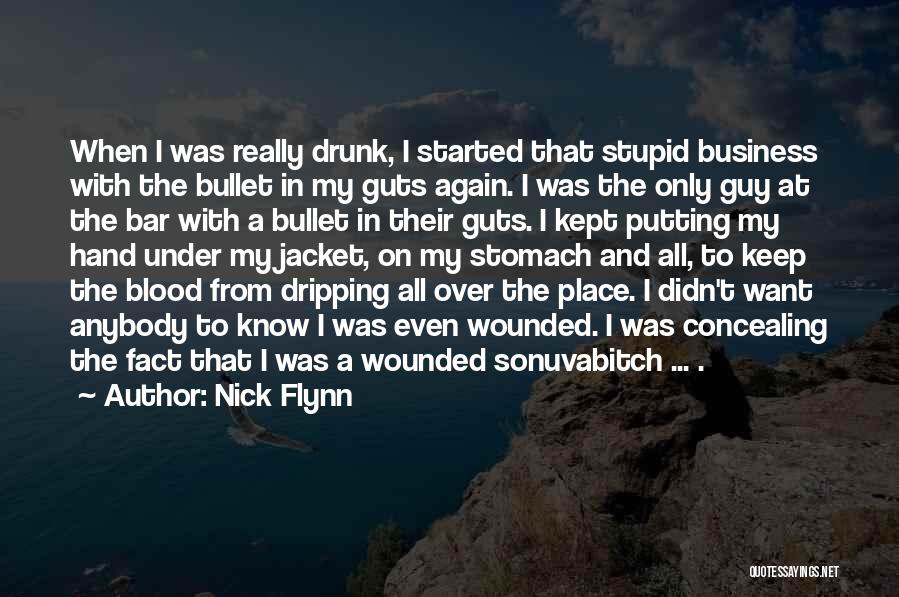 When I was really drunk, I started that stupid business with the bullet in my guts again. I was the only guy at the bar with a bullet in their guts. I kept putting my hand under my jacket, on my stomach and all, to keep the blood from dripping all over the place. I didn't want anybody to know I was even wounded. I was concealing the fact that I was a wounded sonuvabitch ... .

~ Author: Nick Flynn

QUOTESSAYINGS.NET